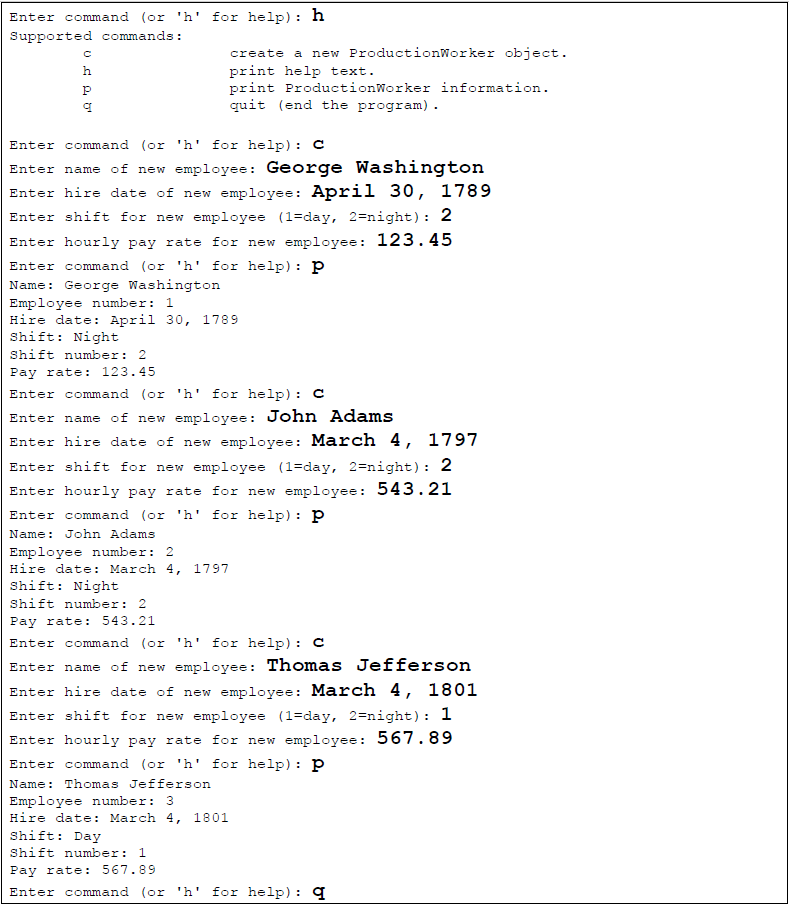 Enter command (or 'h' for help): h
Supported commands:
c create a new ProductionWorker object.
h print help text.
p print ProductionWorker information.
q quit (end the program).

Enter command (or 'h' for help): c
Enter name of new employee: George Washington
Enter hire date of new employee: April 30, 1789
Enter shift for new employee (1=day, 2=night): 2
Enter hourly pay rate for new employee: 123.45
Enter command (or 'h' for help): p
Name: George Washington
Employee number: 1
Hire date: April 30, 1789
Shift: Night
Shift number: 2
Pay rate: 123.45
Enter command (or 'h' for help): c
Enter name of new employee: John Adams
Enter hire date of new employee: March 4, 1797
Enter shift for new employee (1=day, 2=night): 2
Enter hourly pay rate for new employee: 543.21
Enter command (or 'h' for help): p
Name: John Adams
Employee number: 2
Hire date: March 4, 1797
Shift: Night
Shift number: 2
Pay rate: 543.21
Enter command (or 'h' for help): c
Enter name of new employee: Thomas Jefferson
Enter hire date of new employee: March 4, 1801
Enter shift for new employee (1=day, 2=night): 1
Enter hourly pay rate for new employee: 567.89
Enter command (or 'h' for help): p
Name: Thomas Jefferson
Employee number: 3
Hire date: March 4, 1801
Shift: Day
Shift number: 1
Pay rate: 567.89
Enter command (or 'h' for help): q